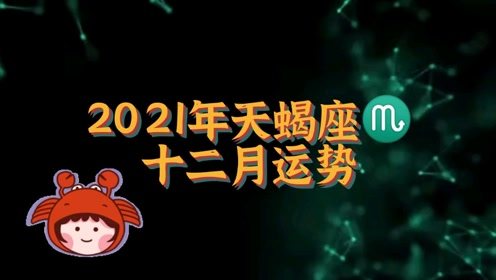 2021年天蝎座♏
十二月运势